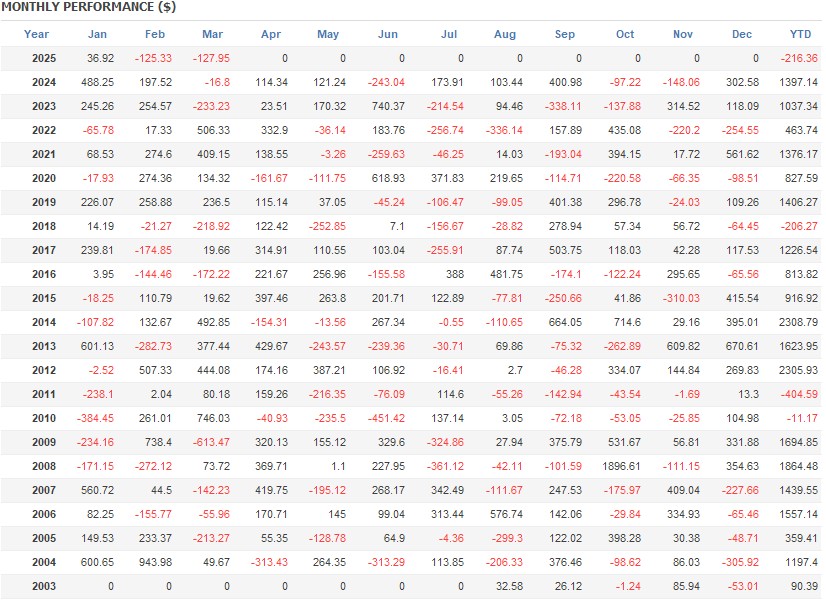 MONTHLY PERFORMANCE ($)

| Year | Jan | Feb | Mar | Apr | May | Jun | Jul | Aug | Sep | Oct | Nov | Dec | YTD |
|---|---|---|---|---|---|---|---|---|---|---|---|---|---|
| 2025 | 36.92 | -125.33 | -127.95 | 0 | 0 | 0 | 0 | 0 | 0 | 0 | 0 | 0 | -216.36 |
| 2024 | 488.25 | 197.52 | -16.8 | 114.34 | 121.24 | -243.04 | 173.91 | 103.44 | 400.98 | -97.22 | -148.06 | 302.58 | 1397.14 |
| 2023 | 245.26 | 254.57 | -233.23 | 23.51 | 170.32 | 740.37 | -214.54 | 94.46 | -338.11 | -137.88 | 314.52 | 118.09 | 1037.34 |
| 2022 | -65.78 | 17.33 | 506.33 | 332.9 | -36.14 | 183.76 | -256.74 | -336.14 | 157.89 | 435.08 | -220.2 | -254.55 | 463.74 |
| 2021 | 68.53 | 274.6 | 409.15 | 138.55 | -3.26 | -259.63 | -46.25 | 14.03 | -193.04 | 394.15 | 17.72 | 561.62 | 1376.17 |
| 2020 | -17.93 | 274.36 | 134.32 | -161.67 | -111.75 | 618.93 | 371.83 | 219.65 | -114.71 | -220.58 | -66.35 | -98.51 | 827.59 |
| 2019 | 226.07 | 258.88 | 236.5 | 115.14 | 37.05 | -45.24 | -106.47 | -99.05 | 401.38 | 296.78 | -24.03 | 109.26 | 1406.27 |
| 2018 | 14.19 | -21.27 | -218.92 | 122.42 | -252.85 | 7.1 | -156.67 | -28.82 | 278.94 | 57.34 | 56.72 | -64.45 | -206.27 |
| 2017 | 239.81 | -174.85 | 19.66 | 314.91 | 110.55 | 103.04 | -255.91 | 87.74 | 503.75 | 118.03 | 42.28 | 117.53 | 1226.54 |
| 2016 | 3.95 | -144.46 | -172.22 | 221.67 | 256.96 | -155.58 | 388 | 481.75 | -174.1 | -122.24 | 295.65 | -65.56 | 813.82 |
| 2015 | -18.25 | 110.79 | 19.62 | 397.46 | 263.8 | 201.71 | 122.89 | -77.81 | -250.66 | 41.86 | -310.03 | 415.54 | 916.92 |
| 2014 | -107.82 | 132.67 | 492.85 | -154.31 | -13.56 | 267.34 | -0.55 | -110.65 | 664.05 | 714.6 | 29.16 | 395.01 | 2308.79 |
| 2013 | 601.13 | -282.73 | 377.44 | 429.67 | -243.57 | -239.36 | -30.71 | 69.86 | -75.32 | -262.89 | 609.82 | 670.61 | 1623.95 |
| 2012 | -2.52 | 507.33 | 444.08 | 174.16 | 387.21 | 106.92 | -16.41 | 2.7 | -46.28 | 334.07 | 144.84 | 269.83 | 2305.93 |
| 2011 | -238.1 | 2.04 | 80.18 | 159.26 | -216.35 | -76.09 | 114.6 | -55.26 | -142.94 | -43.54 | -1.69 | 13.3 | -404.59 |
| 2010 | -384.45 | 261.01 | 746.03 | -40.93 | -235.5 | -451.42 | 137.14 | 3.05 | -72.18 | -53.05 | -25.85 | 104.98 | -11.17 |
| 2009 | -234.16 | 738.4 | -613.47 | 320.13 | 155.12 | 329.6 | -324.86 | 27.94 | 375.79 | 531.67 | 56.81 | 331.88 | 1694.85 |
| 2008 | -171.15 | -272.12 | 73.72 | 369.71 | 1.1 | 227.95 | -361.12 | -42.11 | -101.59 | 1896.61 | -111.15 | 354.63 | 1864.48 |
| 2007 | 560.72 | 44.5 | -142.23 | 419.75 | -195.12 | 268.17 | 342.49 | -111.67 | 247.53 | -175.97 | 409.04 | -227.66 | 1439.55 |
| 2006 | 82.25 | -155.77 | -55.96 | 170.71 | 145 | 99.04 | 313.44 | 576.74 | 142.06 | -29.84 | 334.93 | -65.46 | 1557.14 |
| 2005 | 149.53 | 233.37 | -213.27 | 55.35 | -128.78 | 64.9 | -4.36 | -299.3 | 122.02 | 398.28 | 30.38 | -48.71 | 359.41 |
| 2004 | 600.65 | 943.98 | 49.67 | -313.43 | 264.35 | -313.29 | 113.85 | -206.33 | 376.46 | -98.62 | 86.03 | -305.92 | 1197.4 |
| 2003 | 0 | 0 | 0 | 0 | 0 | 0 | 0 | 32.58 | 26.12 | -1.24 | 85.94 | -53.01 | 90.39 |